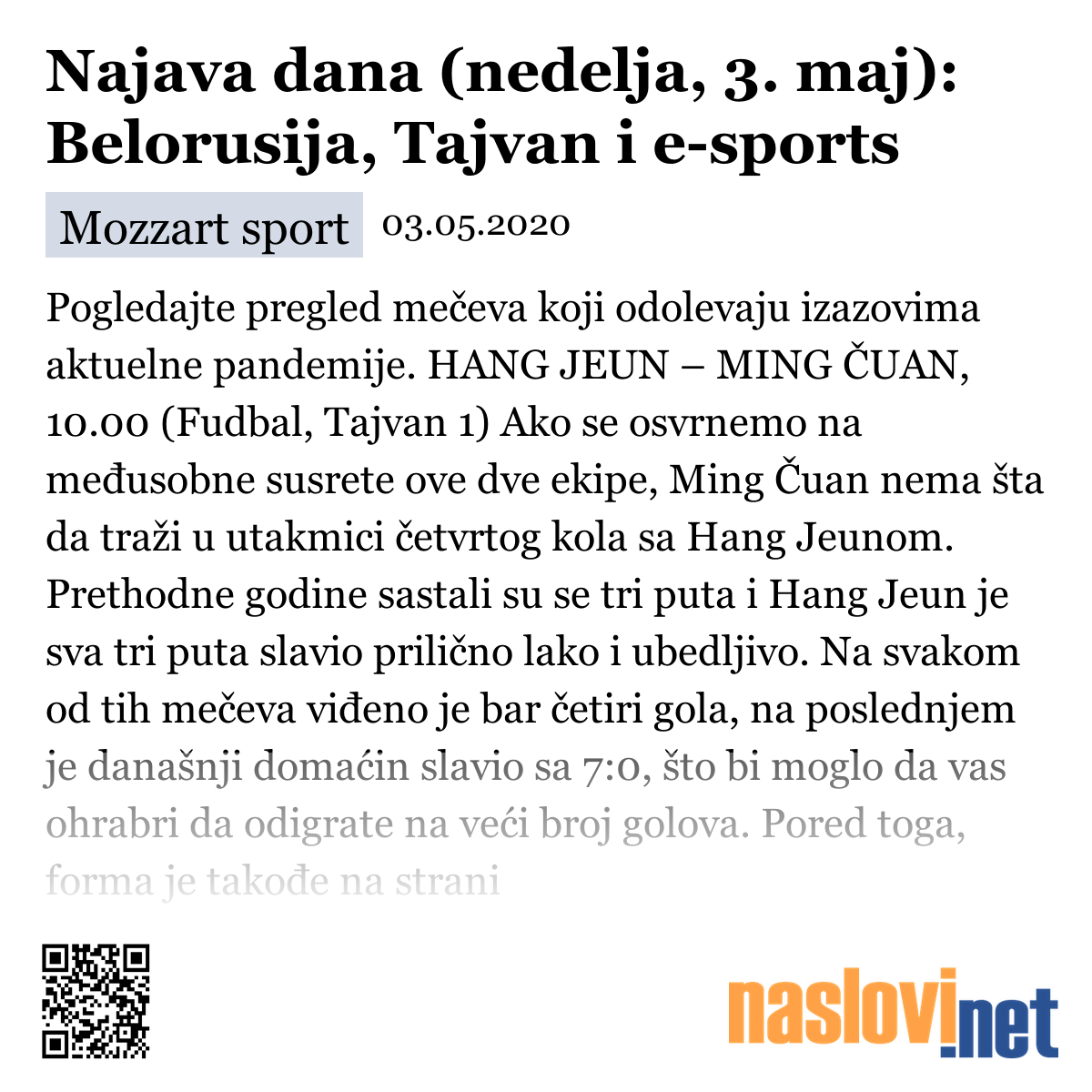 Najava dana (nedelja, 3. maj): Belorusija, Tajvan i e-sports

Mozzart sport 03.05.2020

Pogledajte pregled mečeva koji odolevaju izazovima aktuelne pandemije. HANG JEUN – MING ČUAN, 10.00 (Fudbal, Tajvan 1) Ako se osvrnemo na međusobne susrete ove dve ekipe, Ming Čuan nema šta da traži u utakmici četvrtog kola sa Hang Jeunom. Prethodne godine sastali su se tri puta i Hang Jeun je sva tri puta slavio prilično lako i ubedljivo. Na svakom od tih mečeva viđeno je bar četiri gola, na poslednjem je današnji domaćin slavio sa 7:0, što bi moglo da vas ohrabri da odigrate na veći broj golova. Pored toga, forma je takođe na strani

naslovi.net